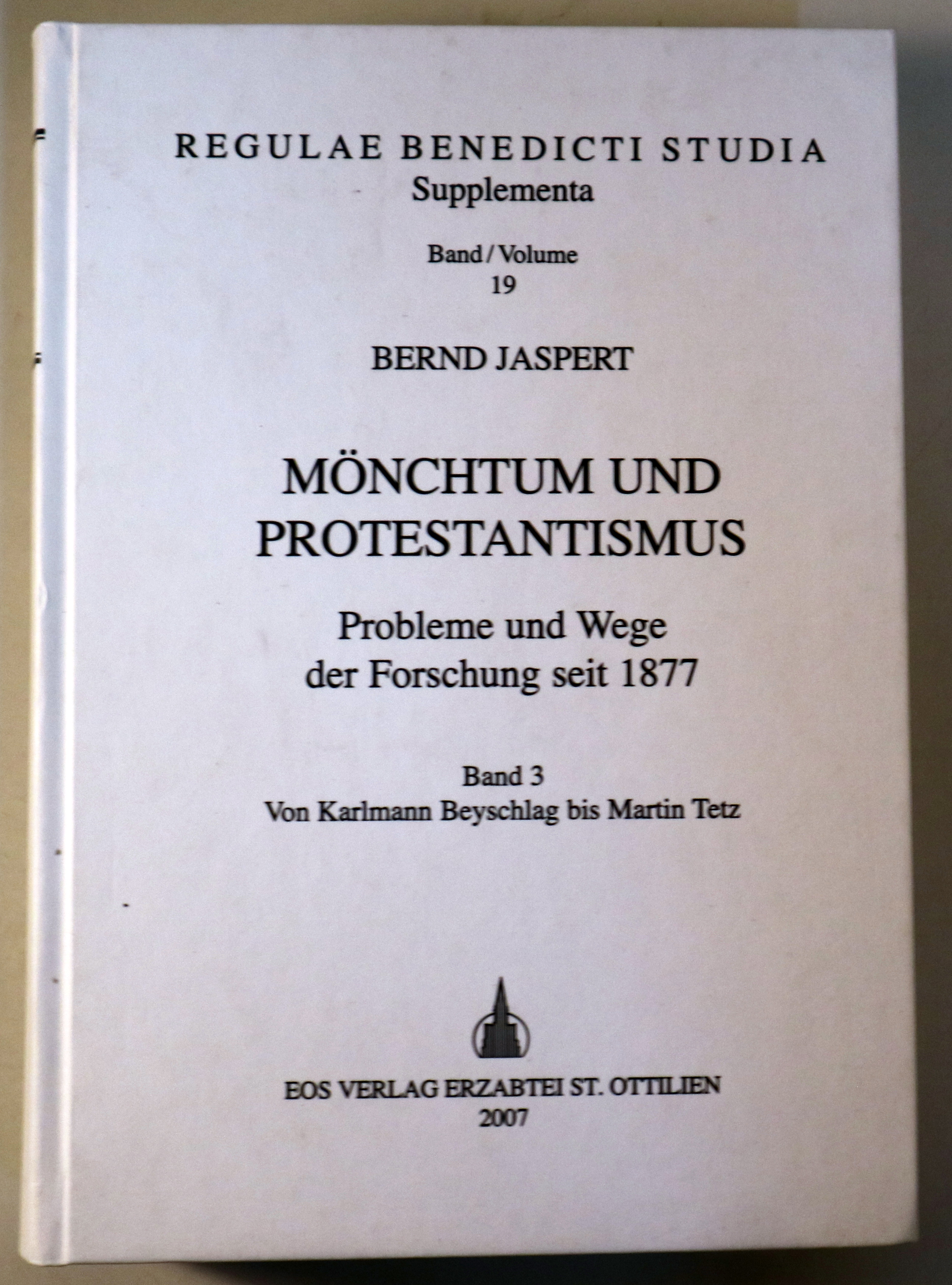 REGULAE BENEDICTI STUDIA
Supplementa

Band / Volume
19

BERND JASPERT

MÖNCHTUM UND PROTESTANTISMUS

Probleme und Wege der Forschung seit 1877

Band 3
Von Karlmann Beyschlag bis Martin Tetz

EOS VERLAG ERZABTEI ST. OTTILIEN
2007